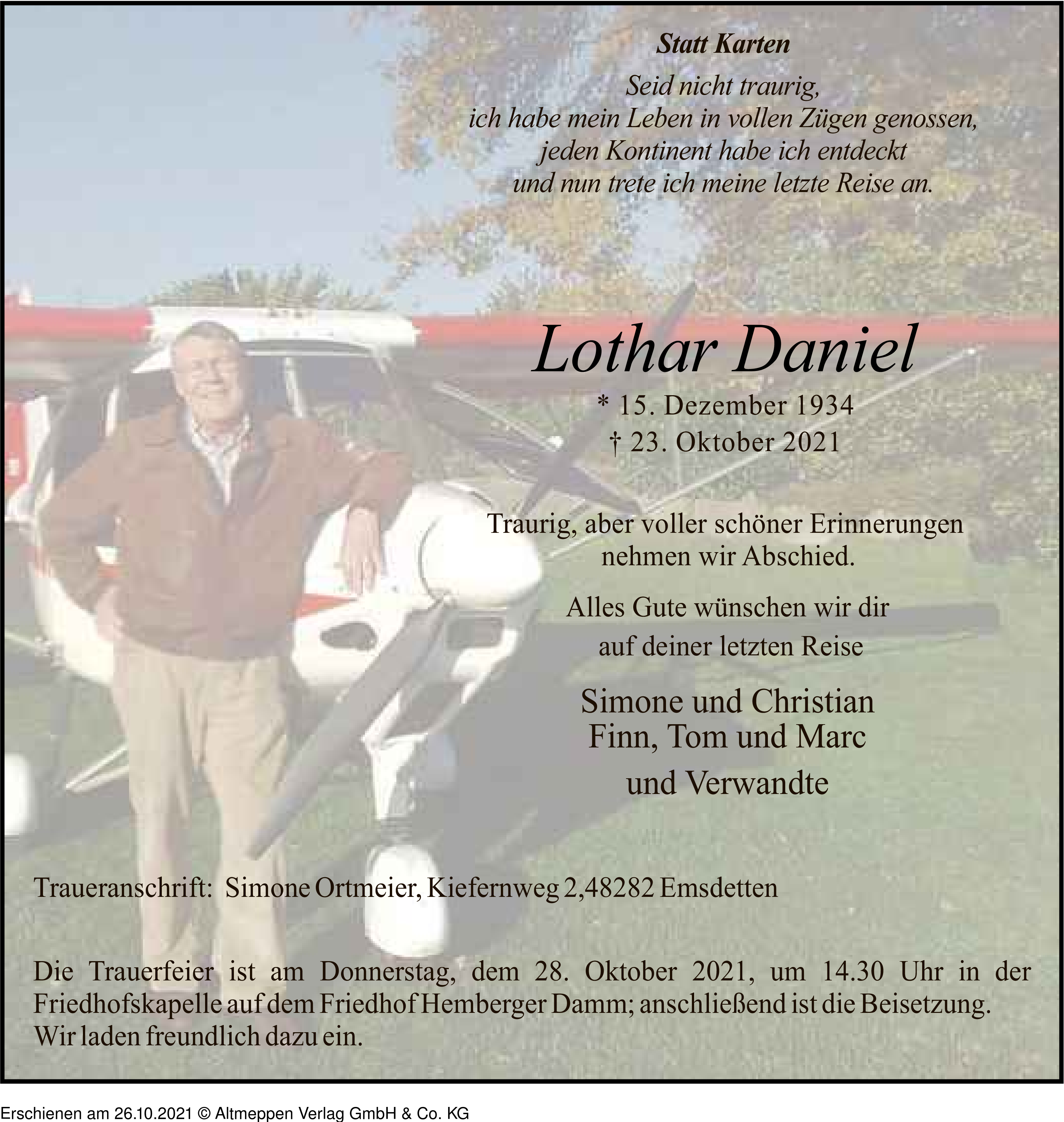 Statt Karten

Seid nicht traurig,
ich habe mein Leben in vollen Zügen genossen,
jeden Kontinent habe ich entdeckt
und nun trete ich meine letzte Reise an.

Lothar Daniel

* 15. Dezember 1934
† 23. Oktober 2021

Traurig, aber voller schöner Erinnerungen nehmen wir Abschied.

Alles Gute wünschen wir dir
auf deiner letzten Reise

Simone und Christian
Finn, Tom und Marc
und Verwandte

Traueranschrift: Simone Ortmeier, Kiefernweg 2,48282 Emsdetten

Die Trauerfeier ist am Donnerstag, dem 28. Oktober 2021, um 14.30 Uhr in der Friedhofskapelle auf dem Friedhof Hemberger Damm; anschließend ist die Beisetzung. Wir laden freundlich dazu ein.

Erschienen am 26.10.2021 © Altmeppen Verlag GmbH & Co. KG